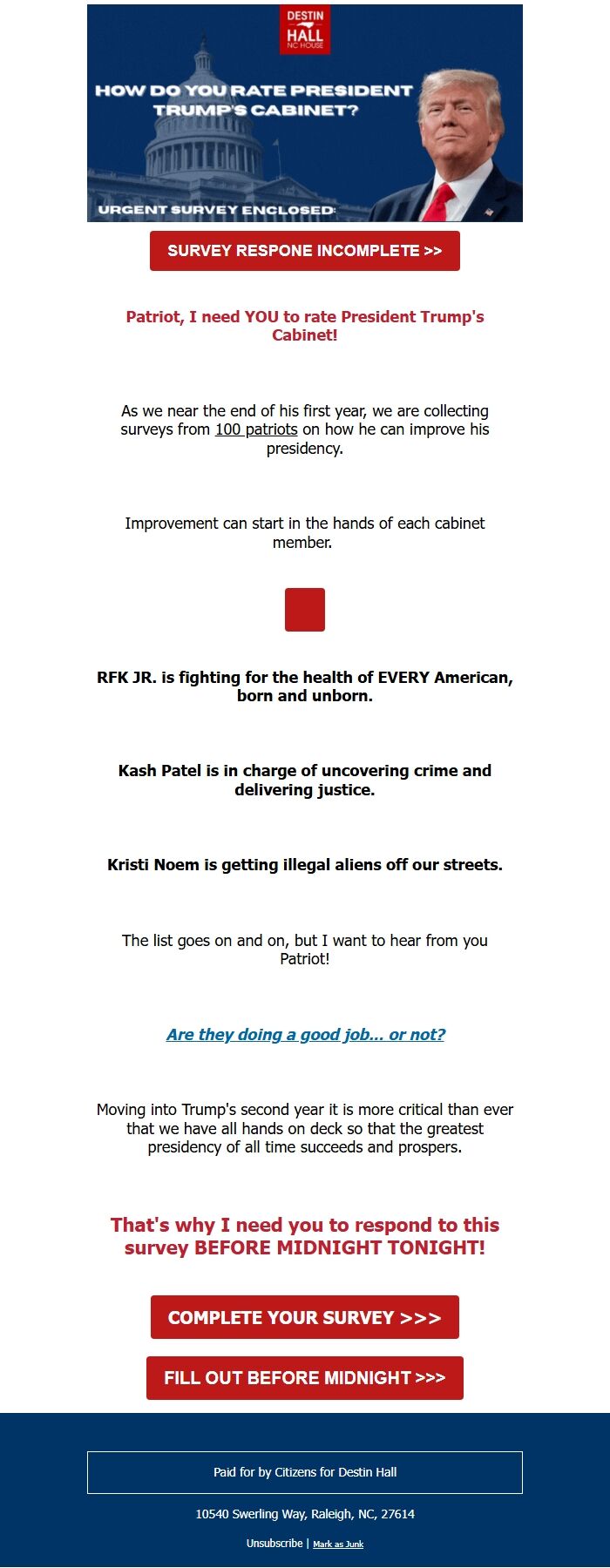 DESTIN HALL NC HOUSE

HOW DO YOU RATE PRESIDENT TRUMP'S CABINET?

URGENT SURVEY ENCLOSED:

SURVEY RESPONE INCOMPLETE >>

Patriot, I need YOU to rate President Trump's Cabinet!

As we near the end of his first year, we are collecting surveys from 100 patriots on how he can improve his presidency.

Improvement can start in the hands of each cabinet member.

RFK JR. is fighting for the health of EVERY American, born and unborn.

Kash Patel is in charge of uncovering crime and delivering justice.

Kristi Noem is getting illegal aliens off our streets.

The list goes on and on, but I want to hear from you Patriot!

Are they doing a good job... or not?

Moving into Trump's second year it is more critical than ever that we have all hands on deck so that the greatest presidency of all time succeeds and prospers.

That's why I need you to respond to this survey BEFORE MIDNIGHT TONIGHT!

COMPLETE YOUR SURVEY >>>

FILL OUT BEFORE MIDNIGHT >>>

Paid for by Citizens for Destin Hall

10540 Swerling Way, Raleigh, NC, 27614

Unsubscribe | Mark as Junk